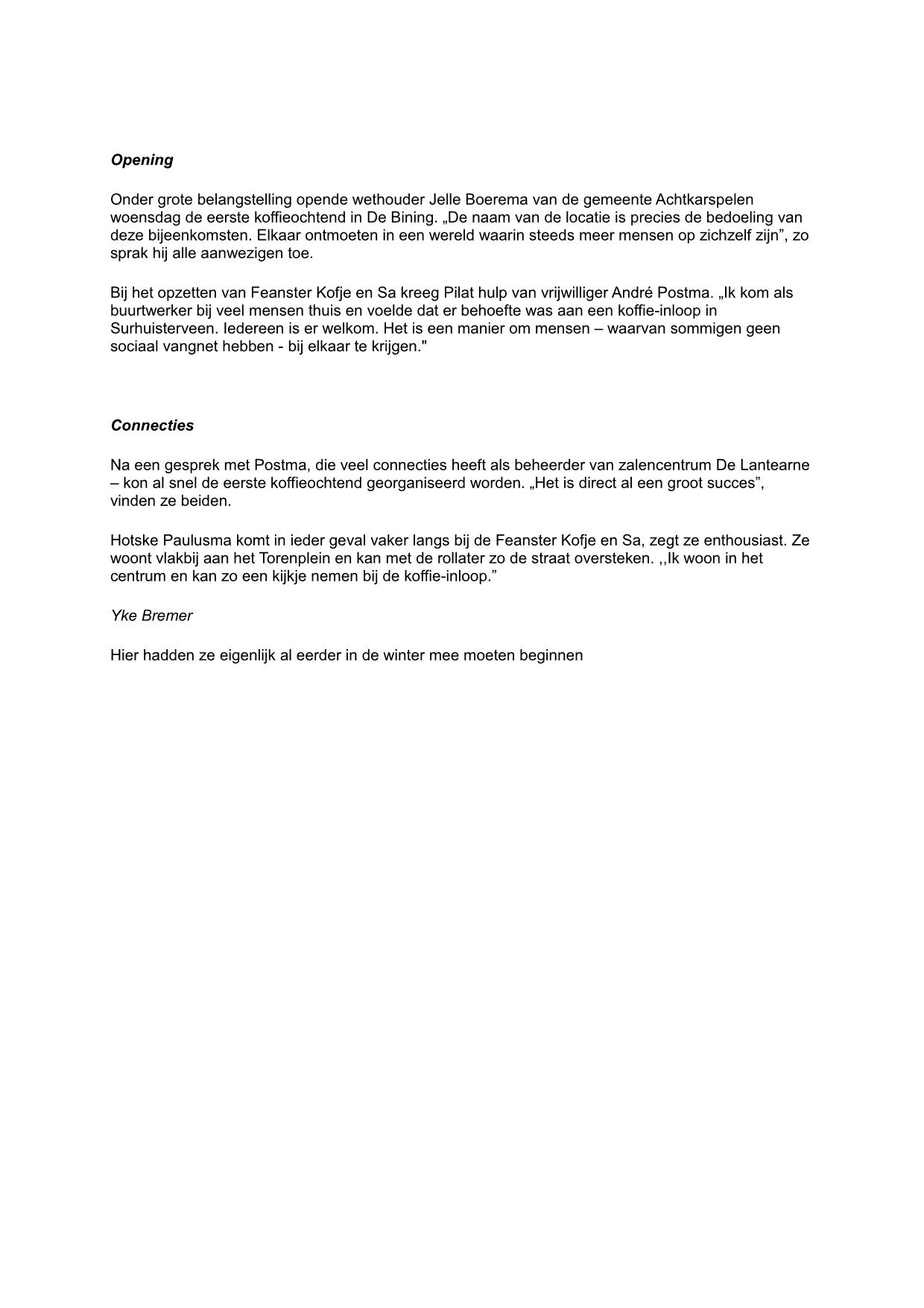 Opening

Onder grote belangstelling opende wethouder Jelle Boerema van de gemeente Achtkarspelen woensdag de eerste koffieochtend in De Bining. „De naam van de locatie is precies de bedoeling van deze bijeenkomsten. Elkaar ontmoeten in een wereld waarin steeds meer mensen op zichzelf zijn”, zo sprak hij alle aanwezigen toe.

Bij het opzetten van Feanster Kofje en Sa kreeg Pilat hulp van vrijwilliger André Postma. „Ik kom als buurtwerker bij veel mensen thuis en voelde dat er behoefte was aan een koffie-inloop in Surhuisterveen. Iedereen is er welkom. Het is een manier om mensen – waarvan sommigen geen sociaal vangnet hebben - bij elkaar te krijgen."

Connecties

Na een gesprek met Postma, die veel connecties heeft als beheerder van zalencentrum De Lantearne – kon al snel de eerste koffieochtend georganiseerd worden. „Het is direct al een groot succes”, vinden ze beiden.

Hotske Paulusma komt in ieder geval vaker langs bij de Feanster Kofje en Sa, zegt ze enthousiast. Ze woont vlakbij aan het Torenplein en kan met de rollater zo de straat oversteken. ,,Ik woon in het centrum en kan zo een kijkje nemen bij de koffie-inloop.”

Yke Bremer

Hier hadden ze eigenlijk al eerder in de winter mee moeten beginnen